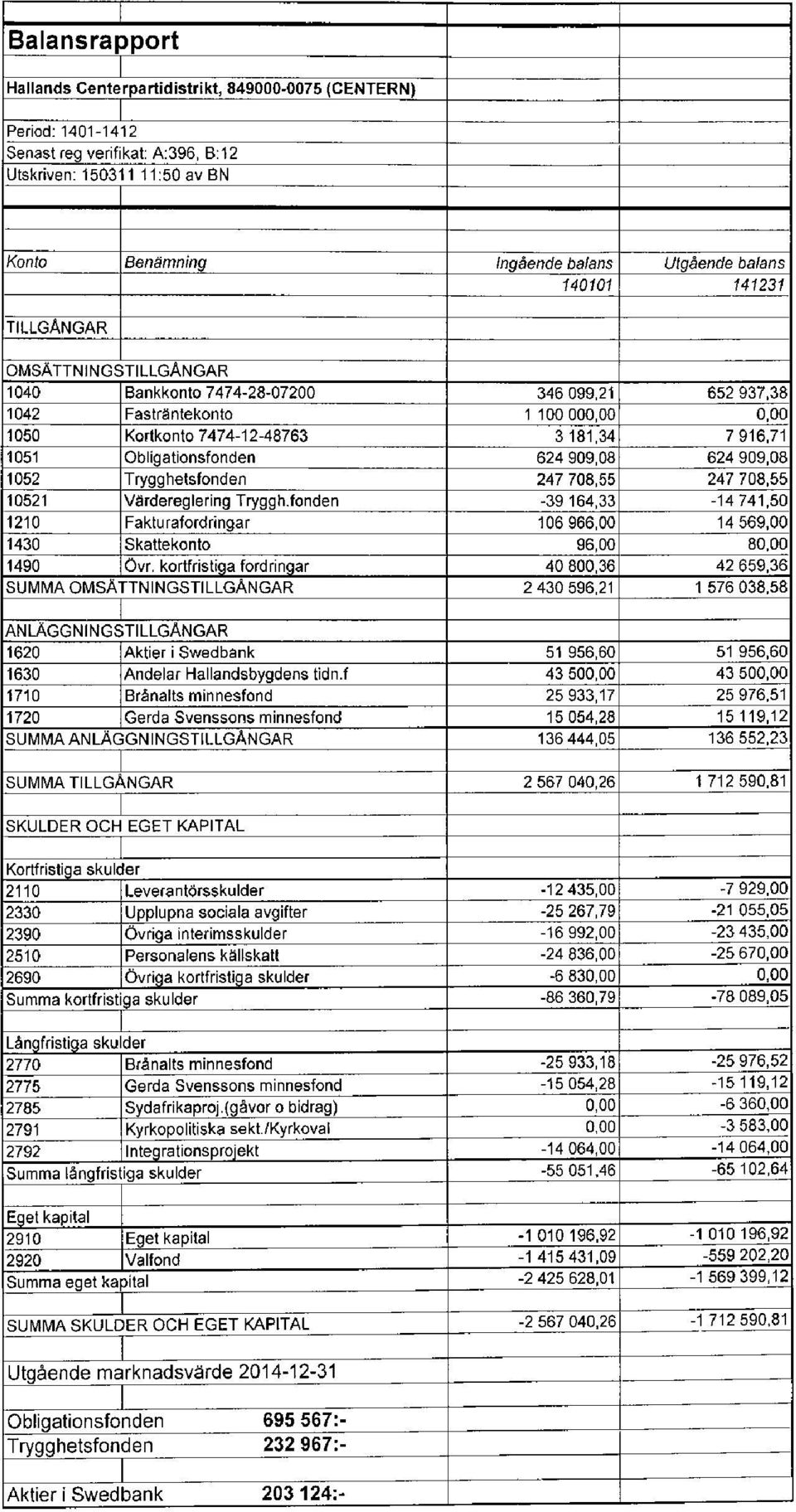 Balansrapport

Hallands Centerpartidistrikt, 849000-0075 (CENTERN)

Period: 1401-1412
Senast reg verifikat: A:396, B:12
Utskriven: 150311 11:50 av BN

| Konto | Benämning | Ingående balans 140101 | Utgående balans 141231 |
|---|---|---|---|
| TILLGÅNGAR | | | |
| OMSÄTTNINGSTILLGÅNGAR | | | |
| 1040 | Bankkonto 7474-28-07200 | 346 099,21 | 652 937,38 |
| 1042 | Fasträntekonto | 1 100 000,00 | 0,00 |
| 1050 | Kortkonto 7474-12-48763 | 3 181,34 | 7 916,71 |
| 1051 | Obligationsfonden | 624 909,08 | 624 909,08 |
| 1052 | Trygghetsfonden | 247 708,55 | 247 708,55 |
| 10521 | Värdereglering Tryggh.fonden | -39 164,33 | -14 741,50 |
| 1210 | Fakturafordringar | 106 966,00 | 14 569,00 |
| 1430 | Skattekonto | 96,00 | 80,00 |
| 1490 | Övr. kortfristiga fordringar | 40 800,36 | 42 659,36 |
| SUMMA OMSÄTTNINGSTILLGÅNGAR | | 2 430 596,21 | 1 576 038,58 |
| ANLÄGGNINGSTILLGÅNGAR | | | |
| 1620 | Aktier i Swedbank | 51 956,60 | 51 956,60 |
| 1630 | Andelar Hallandsbygdens tidn.f | 43 500,00 | 43 500,00 |
| 1710 | Brånalts minnesfond | 25 933,17 | 25 976,51 |
| 1720 | Gerda Svenssons minnesfond | 15 054,28 | 15 119,12 |
| SUMMA ANLÄGGNINGSTILLGÅNGAR | | 136 444,05 | 136 552,23 |
| SUMMA TILLGÅNGAR | | 2 567 040,26 | 1 712 590,81 |
| SKULDER OCH EGET KAPITAL | | | |
| Kortfristiga skulder | | | |
| 2110 | Leverantörsskulder | -12 435,00 | -7 929,00 |
| 2330 | Upplupna sociala avgifter | -25 267,79 | -21 055,05 |
| 2390 | Övriga interimsskulder | -16 992,00 | -23 435,00 |
| 2510 | Personalens källskatt | -24 836,00 | -25 670,00 |
| 2690 | Övriga kortfristiga skulder | -6 830,00 | 0,00 |
| Summa kortfristiga skulder | | -86 360,79 | -78 089,05 |
| Långfristiga skulder | | | |
| 2770 | Brånalts minnesfond | -25 933,18 | -25 976,52 |
| 2775 | Gerda Svenssons minnesfond | -15 054,28 | -15 119,12 |
| 2785 | Sydafrikaproj.(gåvor o bidrag) | 0,00 | -6 360,00 |
| 2791 | Kyrkopolitiska sekt./Kyrkoval | 0,00 | -3 583,00 |
| 2792 | Integrationsprojekt | -14 064,00 | -14 064,00 |
| Summa långfristiga skulder | | -55 051,46 | -65 102,64 |
| Eget kapital | | | |
| 2910 | Eget kapital | -1 010 196,92 | -1 010 196,92 |
| 2920 | Valfond | -1 415 431,09 | -559 202,20 |
| Summa eget kapital | | -2 425 628,01 | -1 569 399,12 |
| SUMMA SKULDER OCH EGET KAPITAL | | -2 567 040,26 | -1 712 590,81 |

Utgående marknadsvärde 2014-12-31

Obligationsfonden 695 567:-
Trygghetsfonden 232 967:-

Aktier i Swedbank 203 124:-